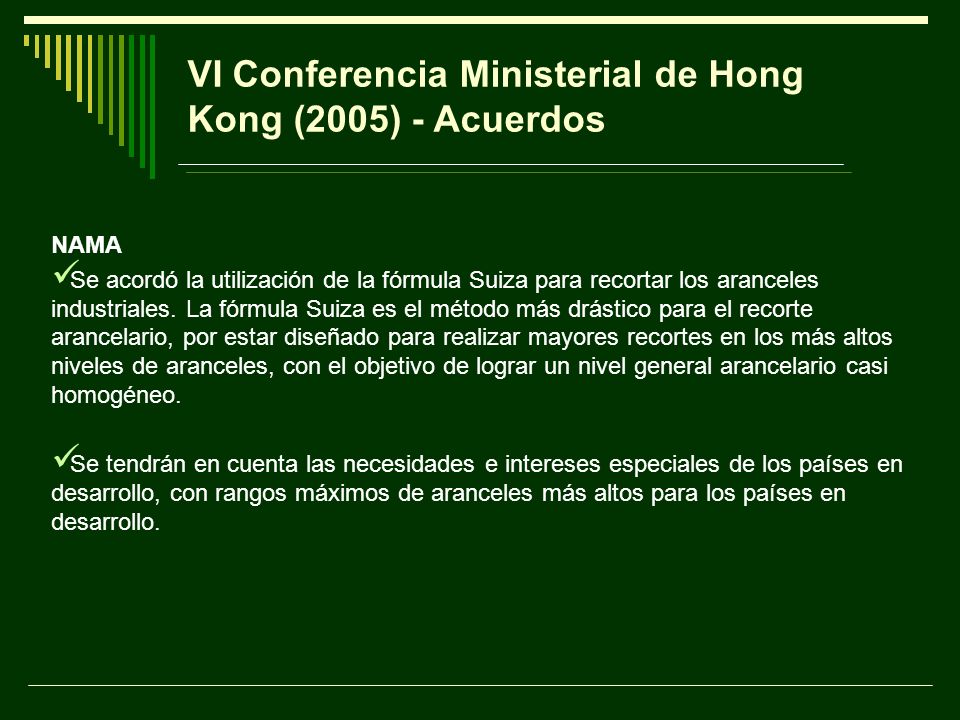 VI Conferencia Ministerial de Hong Kong (2005) - Acuerdos

NAMA
✓Se acordó la utilización de la fórmula Suiza para recortar los aranceles industriales. La fórmula Suiza es el método más drástico para el recorte arancelario, por estar diseñado para realizar mayores recortes en los más altos niveles de aranceles, con el objetivo de lograr un nivel general arancelario casi homogéneo.

✓Se tendrán en cuenta las necesidades e intereses especiales de los países en desarrollo, con rangos máximos de aranceles más altos para los países en desarrollo.